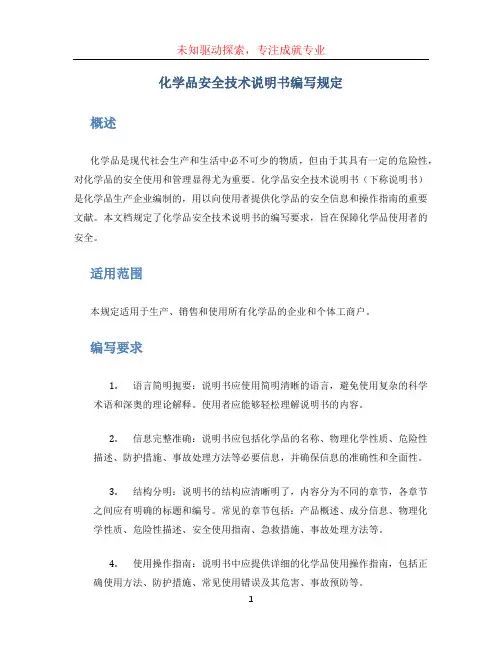 未知驱动探索，专注成就专业

化学品安全技术说明书编写规定

概述

化学品是现代社会生产和生活中必不可少的物质，但由于其具有一定的危险性，对化学品的安全使用和管理显得尤为重要。化学品安全技术说明书（下称说明书）是化学品生产企业编制的，用以向使用者提供化学品的安全信息和操作指南的重要文献。本文档规定了化学品安全技术说明书的编写要求，旨在保障化学品使用者的安全。

适用范围

本规定适用于生产、销售和使用所有化学品的企业和个体工商户。

编写要求

1. 语言简明扼要：说明书应使用简明清晰的语言，避免使用复杂的科学术语和深奥的理论解释。使用者应能够轻松理解说明书的内容。

2. 信息完整准确：说明书应包括化学品的名称、物理化学性质、危险性描述、防护措施、事故处理方法等必要信息，并确保信息的准确性和全面性。

3. 结构分明：说明书的结构应清晰明了，内容分为不同的章节，各章节之间应有明确的标题和编号。常见的章节包括：产品概述、成分信息、物理化学性质、危险性描述、安全使用指南、急救措施、事故处理方法等。

4. 使用操作指南：说明书中应提供详细的化学品使用操作指南，包括正确使用方法、防护措施、常见使用错误及其危害、事故预防等。

1